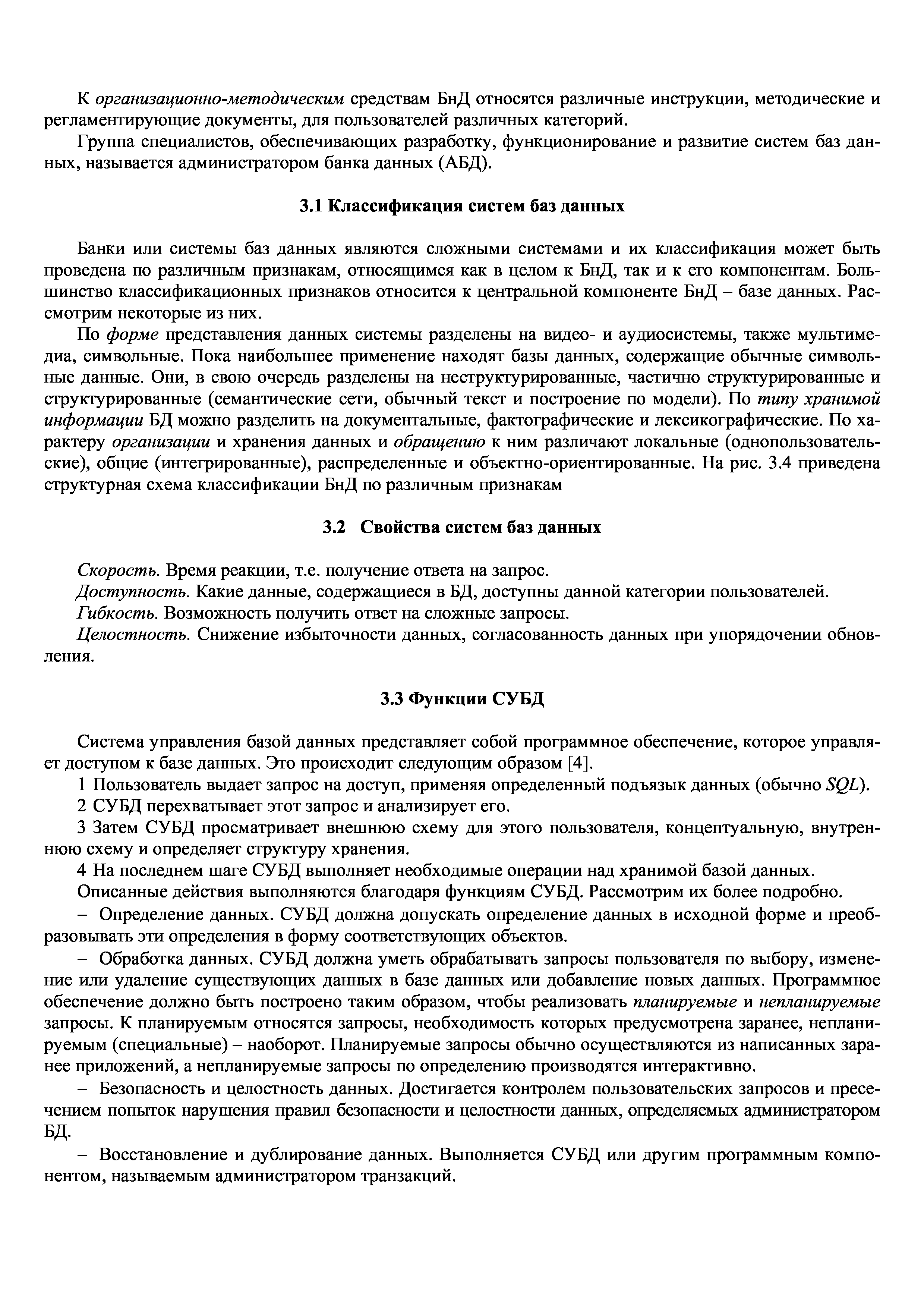 К организационно-методическим средствам БнД относятся различные инструкции, методические и регламентирующие документы, для пользователей различных категорий.

Группа специалистов, обеспечивающих разработку, функционирование и развитие систем баз данных, называется администратором банка данных (АБД).

3.1 Классификация систем баз данных

Банки или системы баз данных являются сложными системами и их классификация может быть проведена по различным признакам, относящимся как в целом к БнД, так и к его компонентам. Большинство классификационных признаков относится к центральной компоненте БнД – базе данных. Рассмотрим некоторые из них.

По форме представления данных системы разделены на видео- и аудиосистемы, также мультимедиа, символьные. Пока наибольшее применение находят базы данных, содержащие обычные символьные данные. Они, в свою очередь разделены на неструктурированные, частично структурированные и структурированные (семантические сети, обычный текст и построение по модели). По типу хранимой информации БД можно разделить на документальные, фактографические и лексикографические. По характеру организации и хранения данных и обращению к ним различают локальные (однопользовательские), общие (интегрированные), распределенные и объектно-ориентированные. На рис. 3.4 приведена структурная схема классификации БнД по различным признакам

3.2 Свойства систем баз данных

Скорость. Время реакции, т.е. получение ответа на запрос.

Доступность. Какие данные, содержащиеся в БД, доступны данной категории пользователей.

Гибкость. Возможность получить ответ на сложные запросы.

Целостность. Снижение избыточности данных, согласованность данных при упорядочении обновления.

3.3 Функции СУБД

Система управления базой данных представляет собой программное обеспечение, которое управляет доступом к базе данных. Это происходит следующим образом [4].

1 Пользователь выдает запрос на доступ, применяя определенный подъязык данных (обычно SQL).

2 СУБД перехватывает этот запрос и анализирует его.

3 Затем СУБД просматривает внешнюю схему для этого пользователя, концептуальную, внутреннюю схему и определяет структуру хранения.

4 На последнем шаге СУБД выполняет необходимые операции над хранимой базой данных.

Описанные действия выполняются благодаря функциям СУБД. Рассмотрим их более подробно.

– Определение данных. СУБД должна допускать определение данных в исходной форме и преобразовывать эти определения в форму соответствующих объектов.

– Обработка данных. СУБД должна уметь обрабатывать запросы пользователя по выбору, изменение или удаление существующих данных в базе данных или добавление новых данных. Программное обеспечение должно быть построено таким образом, чтобы реализовать планируемые и непланируемые запросы. К планируемым относятся запросы, необходимость которых предусмотрена заранее, непланируемым (специальные) – наоборот. Планируемые запросы обычно осуществляются из написанных заранее приложений, а непланируемые запросы по определению производятся интерактивно.

– Безопасность и целостность данных. Достигается контролем пользовательских запросов и пресечением попыток нарушения правил безопасности и целостности данных, определяемых администратором БД.

– Восстановление и дублирование данных. Выполняется СУБД или другим программным компонентом, называемым администратором транзакций.